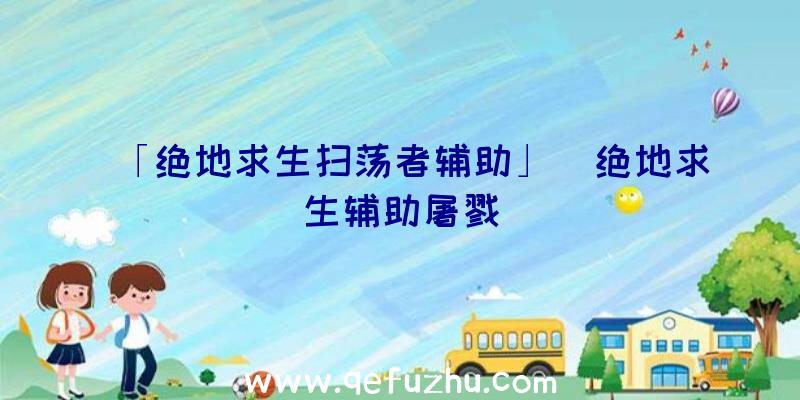 「绝地求生扫荡者辅助」 绝地求生辅助屠戮

www.qefuzhu.com